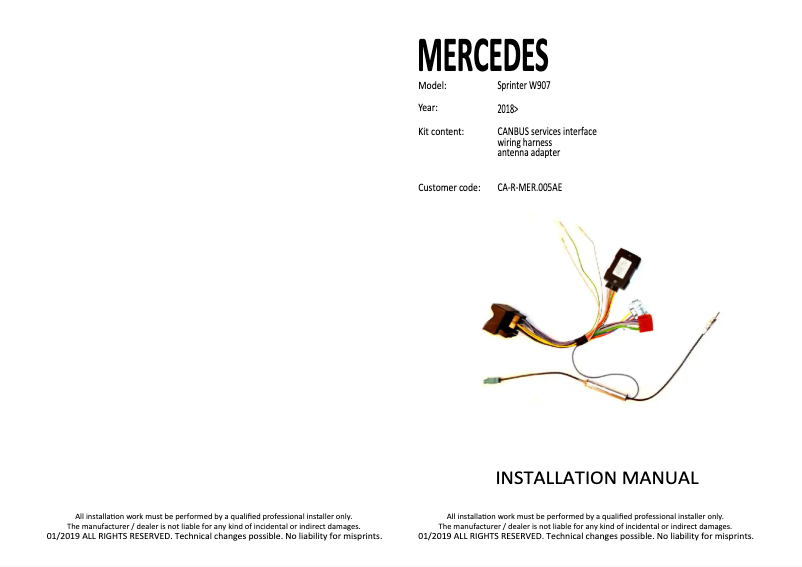 All installation work must be performed by a qualified professional installer only.
The manufacturer / dealer is not liable for any kind of incidental or indirect damages.
01/2019 ALL RIGHTS RESERVED. Technical changes possible. No liability for misprints.

MERCEDES

Model: Sprinter W907

Year: 2018>

Kit content: CANBUS services interface
wiring harness
antenna adapter

Customer code: CA-R-MER.005AE

INSTALLATION MANUAL

All installation work must be performed by a qualified professional installer only.
The manufacturer / dealer is not liable for any kind of incidental or indirect damages.
01/2019 ALL RIGHTS RESERVED. Technical changes possible. No liability for misprints.